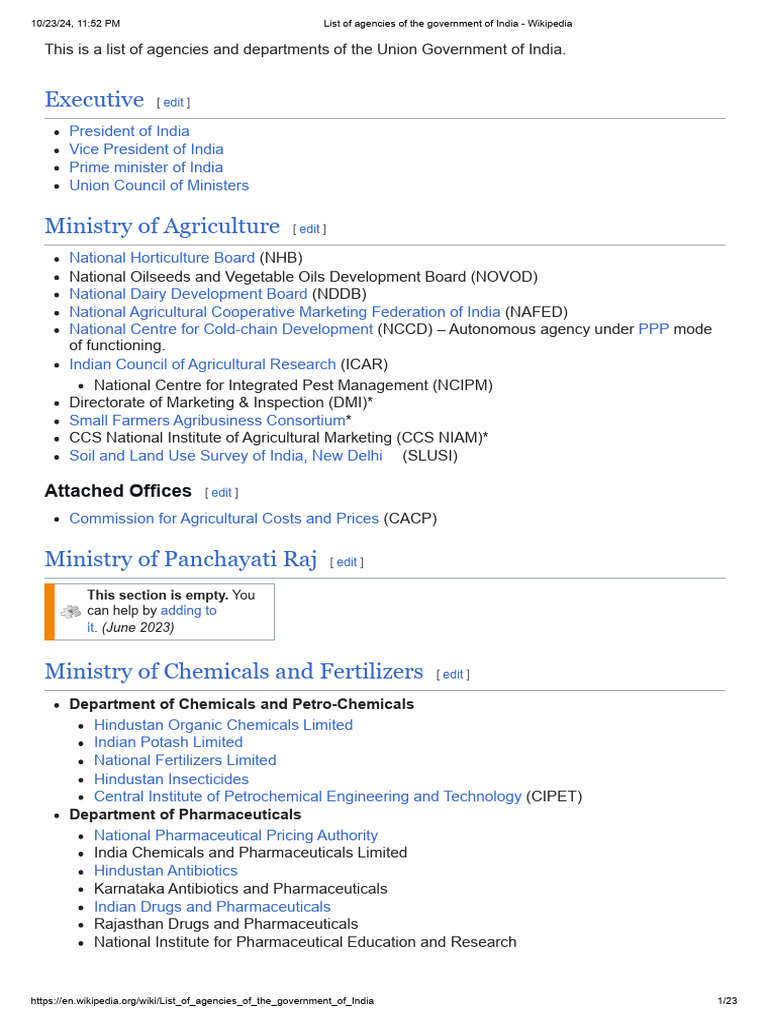 10/23/24, 11:52 PM List of agencies of the government of India - Wikipedia

This is a list of agencies and departments of the Union Government of India.

Executive [ edit ]

- President of India
- Vice President of India
- Prime minister of India
- Union Council of Ministers

Ministry of Agriculture [ edit ]

- National Horticulture Board (NHB)
- National Oilseeds and Vegetable Oils Development Board (NOVOD)
- National Dairy Development Board (NDDB)
- National Agricultural Cooperative Marketing Federation of India (NAFED)
- National Centre for Cold-chain Development (NCCD) – Autonomous agency under PPP mode of functioning.
- Indian Council of Agricultural Research (ICAR)
  - National Centre for Integrated Pest Management (NCIPM)
- Directorate of Marketing & Inspection (DMI)*
- Small Farmers Agribusiness Consortium*
- CCS National Institute of Agricultural Marketing (CCS NIAM)*
- Soil and Land Use Survey of India, New Delhi (SLUSI)

Attached Offices [ edit ]

- Commission for Agricultural Costs and Prices (CACP)

Ministry of Panchayati Raj [ edit ]

This section is empty. You can help by adding to it. (June 2023)

Ministry of Chemicals and Fertilizers [ edit ]

- Department of Chemicals and Petro-Chemicals
  - Hindustan Organic Chemicals Limited
  - Indian Potash Limited
  - National Fertilizers Limited
  - Hindustan Insecticides
  - Central Institute of Petrochemical Engineering and Technology (CIPET)
- Department of Pharmaceuticals
  - National Pharmaceutical Pricing Authority
  - India Chemicals and Pharmaceuticals Limited
  - Hindustan Antibiotics
  - Karnataka Antibiotics and Pharmaceuticals
  - Indian Drugs and Pharmaceuticals
  - Rajasthan Drugs and Pharmaceuticals
  - National Institute for Pharmaceutical Education and Research

https://en.wikipedia.org/wiki/List_of_agencies_of_the_government_of_India 1/23